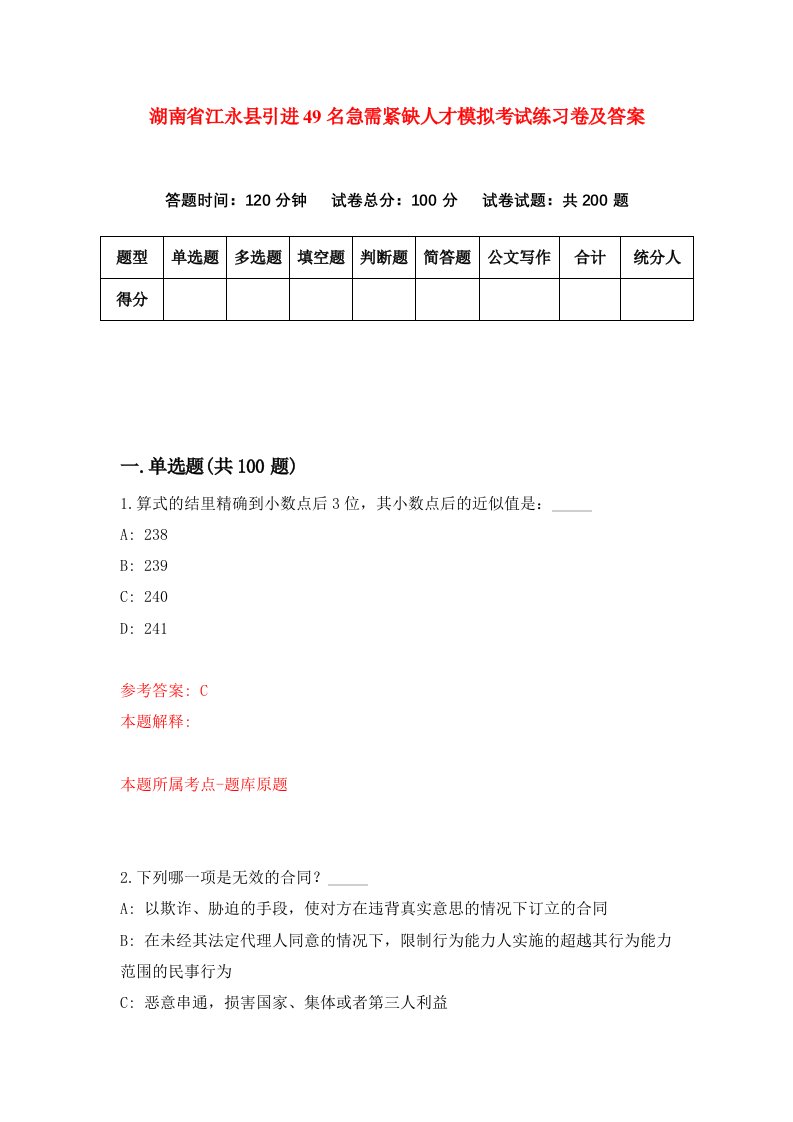 湖南省江永县引进49名急需紧缺人才模拟考试练习卷及答案

答题时间：120分钟　试卷总分：100分　试卷试题：共200题

| 题型 | 单选题 | 多选题 | 填空题 | 判断题 | 简答题 | 公文写作 | 合计 | 统分人 |
|---|---|---|---|---|---|---|---|---|
| 得分 | | | | | | | | |

一.单选题(共100题)

1.算式的结里精确到小数点后3位，其小数点后的近似值是：_____

A: 238

B: 239

C: 240

D: 241

参考答案: C

本题解释:

本题所属考点-题库原题

2.下列哪一项是无效的合同？_____

A: 以欺诈、胁迫的手段，使对方在违背真实意思的情况下订立的合同

B: 在未经其法定代理人同意的情况下，限制行为能力人实施的超越其行为能力范围的民事行为

C: 恶意串通，损害国家、集体或者第三人利益